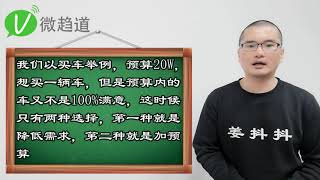 V 微趋道

我们以买车举例，预算20W，想买一辆车，但是预算内的车又不是100%满意，这时候只有两种选择，第一种就是降低需求，第二种就是加预算

姜抖抖